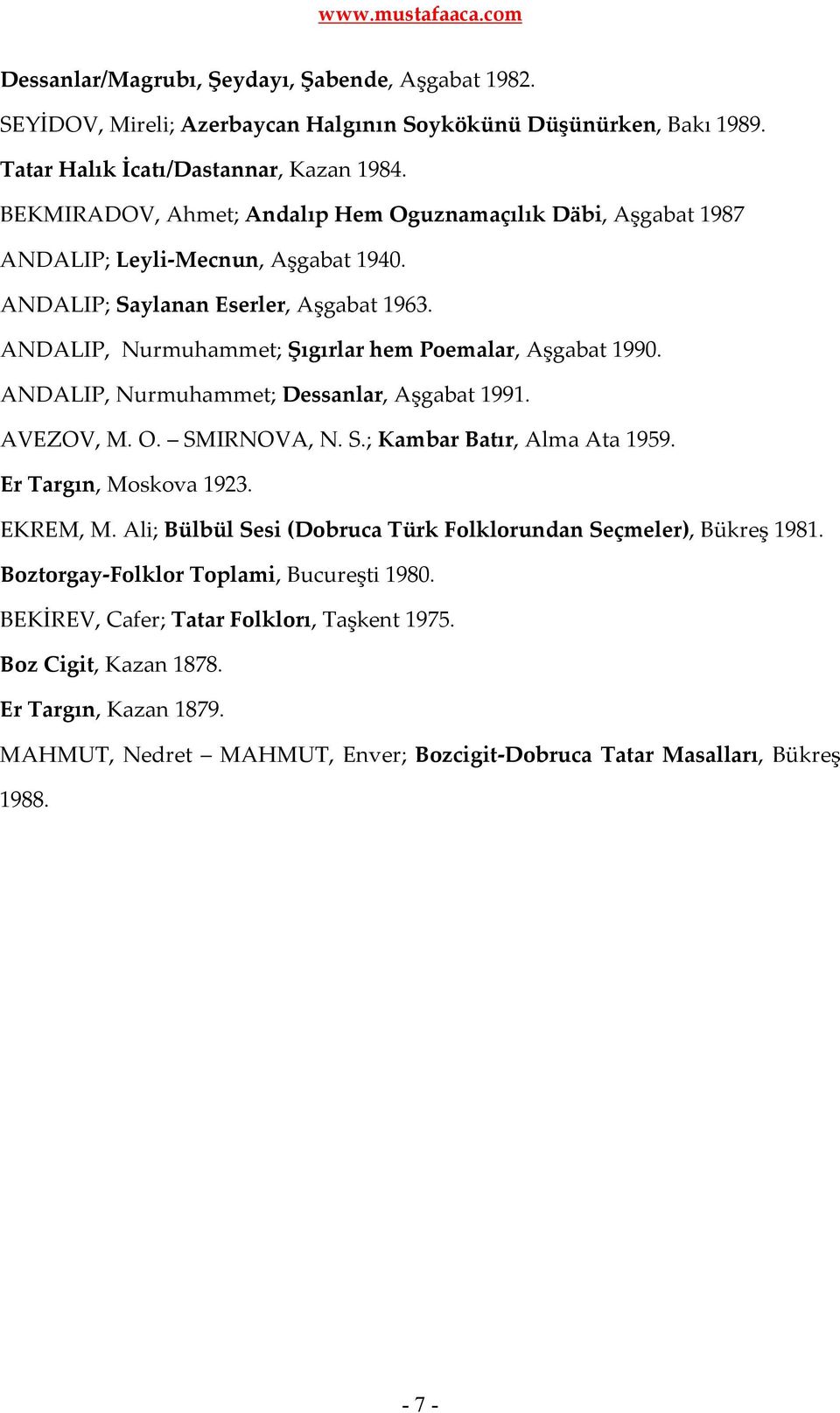 www.mustafaaca.com

Dessanlar/Magrubı, Şeydayı, Şabende, Aşgabat 1982.

SEYİDOV, Mireli; Azerbaycan Halgının Soykökünü Düşünürken, Bakı 1989.

Tatar Halık İcatı/Dastannar, Kazan 1984.

BEKMIRADOV, Ahmet; Andalıp Hem Oguznamaçılık Däbi, Aşgabat 1987

ANDALIP; Leyli-Mecnun, Aşgabat 1940.

ANDALIP; Saylanan Eserler, Aşgabat 1963.

ANDALIP, Nurmuhammet; Şıgırlar hem Poemalar, Aşgabat 1990.

ANDALIP, Nurmuhammet; Dessanlar, Aşgabat 1991.

AVEZOV, M. O. – SMIRNOVA, N. S.; Kambar Batır, Alma Ata 1959.

Er Targın, Moskova 1923.

EKREM, M. Ali; Bülbül Sesi (Dobruca Türk Folklorundan Seçmeler), Bükreş 1981.

Boztorgay-Folklor Toplami, Bucureşti 1980.

BEKİREV, Cafer; Tatar Folklorı, Taşkent 1975.

Boz Cigit, Kazan 1878.

Er Targın, Kazan 1879.

MAHMUT, Nedret – MAHMUT, Enver; Bozcigit-Dobruca Tatar Masalları, Bükreş 1988.

- 7 -